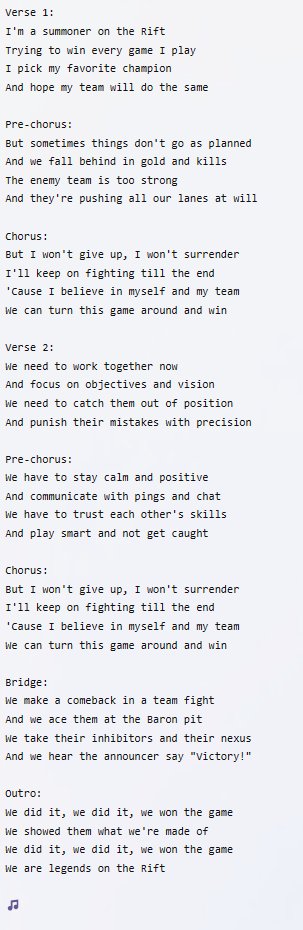 Verse 1:
I'm a summoner on the Rift
Trying to win every game I play
I pick my favorite champion
And hope my team will do the same

Pre-chorus:
But sometimes things don't go as planned
And we fall behind in gold and kills
The enemy team is too strong
And they're pushing all our lanes at will

Chorus:
But I won't give up, I won't surrender
I'll keep on fighting till the end
'Cause I believe in myself and my team
We can turn this game around and win

Verse 2:
We need to work together now
And focus on objectives and vision
We need to catch them out of position
And punish their mistakes with precision

Pre-chorus:
We have to stay calm and positive
And communicate with pings and chat
We have to trust each other's skills
And play smart and not get caught

Chorus:
But I won't give up, I won't surrender
I'll keep on fighting till the end
'Cause I believe in myself and my team
We can turn this game around and win

Bridge:
We make a comeback in a team fight
And we ace them at the Baron pit
We take their inhibitors and their nexus
And we hear the announcer say "Victory!"

Outro:
We did it, we did it, we won the game
We showed them what we're made of
We did it, we did it, we won the game
We are legends on the Rift

♫